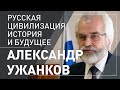 РУССКАЯ ЦИВИЛИЗАЦИЯ ИСТОРИЯ И БУДУЩЕЕ

АЛЕКСАНДР УЖАНКОВ